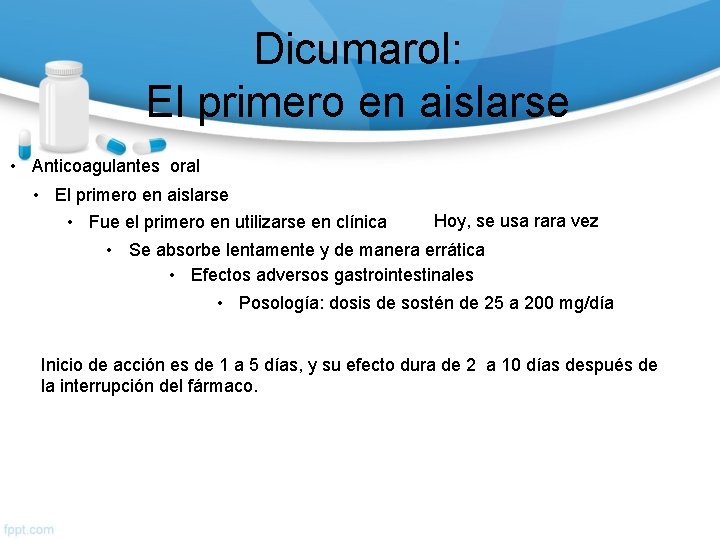 Dicumarol:
El primero en aislarse

• Anticoagulantes oral
• El primero en aislarse
• Fue el primero en utilizarse en clínica

Hoy, se usa rara vez

• Se absorbe lentamente y de manera errática
• Efectos adversos gastrointestinales
• Posología: dosis de sostén de 25 a 200 mg/día

Inicio de acción es de 1 a 5 días, y su efecto dura de 2 a 10 días después de la interrupción del fármaco.

fppt.com